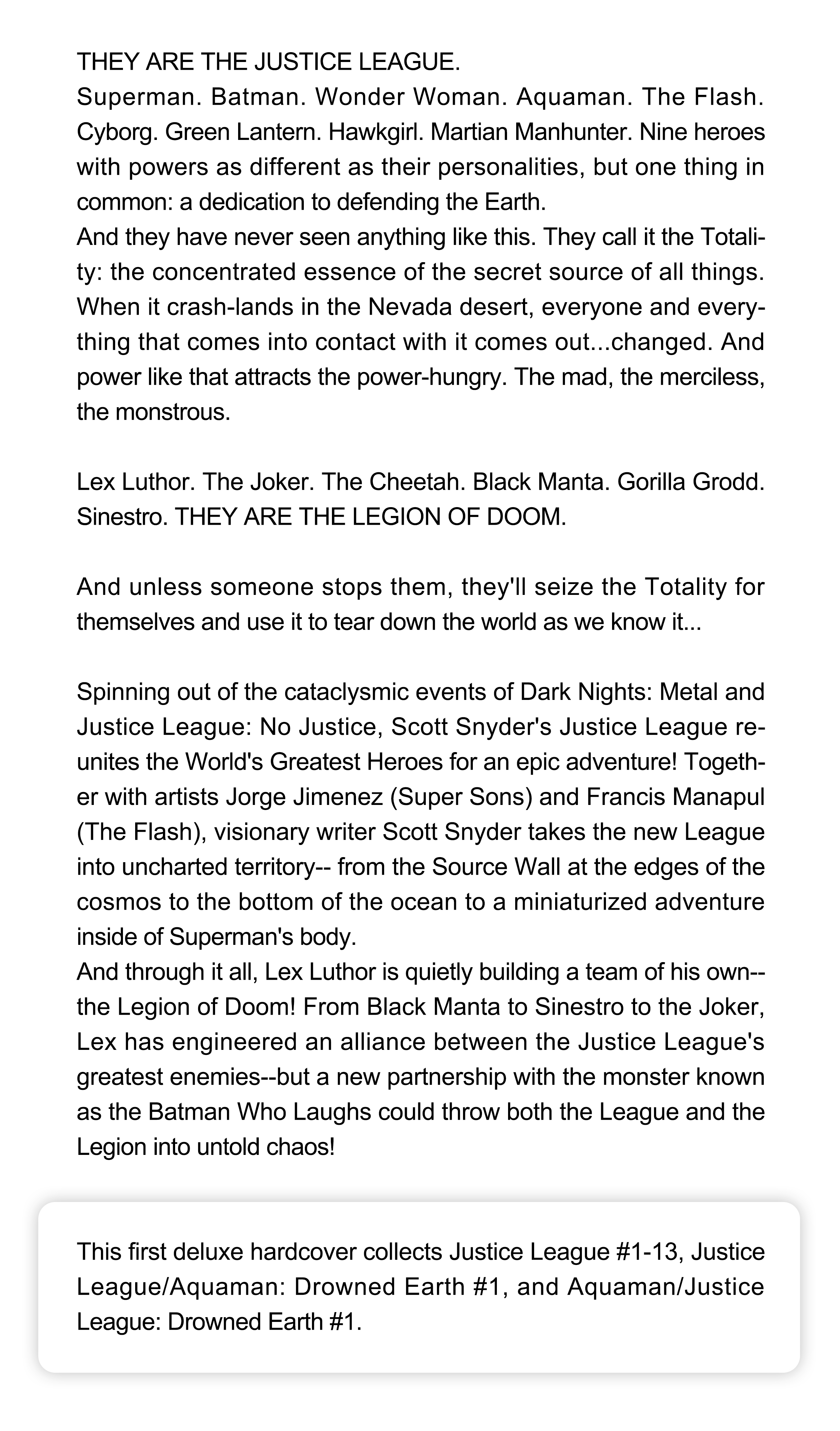 THEY ARE THE JUSTICE LEAGUE.
Superman. Batman. Wonder Woman. Aquaman. The Flash. Cyborg. Green Lantern. Hawkgirl. Martian Manhunter. Nine heroes with powers as different as their personalities, but one thing in common: a dedication to defending the Earth.
And they have never seen anything like this. They call it the Totality: the concentrated essence of the secret source of all things. When it crash-lands in the Nevada desert, everyone and everything that comes into contact with it comes out...changed. And power like that attracts the power-hungry. The mad, the merciless, the monstrous.

Lex Luthor. The Joker. The Cheetah. Black Manta. Gorilla Grodd. Sinestro. THEY ARE THE LEGION OF DOOM.

And unless someone stops them, they'll seize the Totality for themselves and use it to tear down the world as we know it...

Spinning out of the cataclysmic events of Dark Nights: Metal and Justice League: No Justice, Scott Snyder's Justice League reunites the World's Greatest Heroes for an epic adventure! Together with artists Jorge Jimenez (Super Sons) and Francis Manapul (The Flash), visionary writer Scott Snyder takes the new League into uncharted territory-- from the Source Wall at the edges of the cosmos to the bottom of the ocean to a miniaturized adventure inside of Superman's body.
And through it all, Lex Luthor is quietly building a team of his own--the Legion of Doom! From Black Manta to Sinestro to the Joker, Lex has engineered an alliance between the Justice League's greatest enemies--but a new partnership with the monster known as the Batman Who Laughs could throw both the League and the Legion into untold chaos!

This first deluxe hardcover collects Justice League #1-13, Justice League/Aquaman: Drowned Earth #1, and Aquaman/Justice League: Drowned Earth #1.